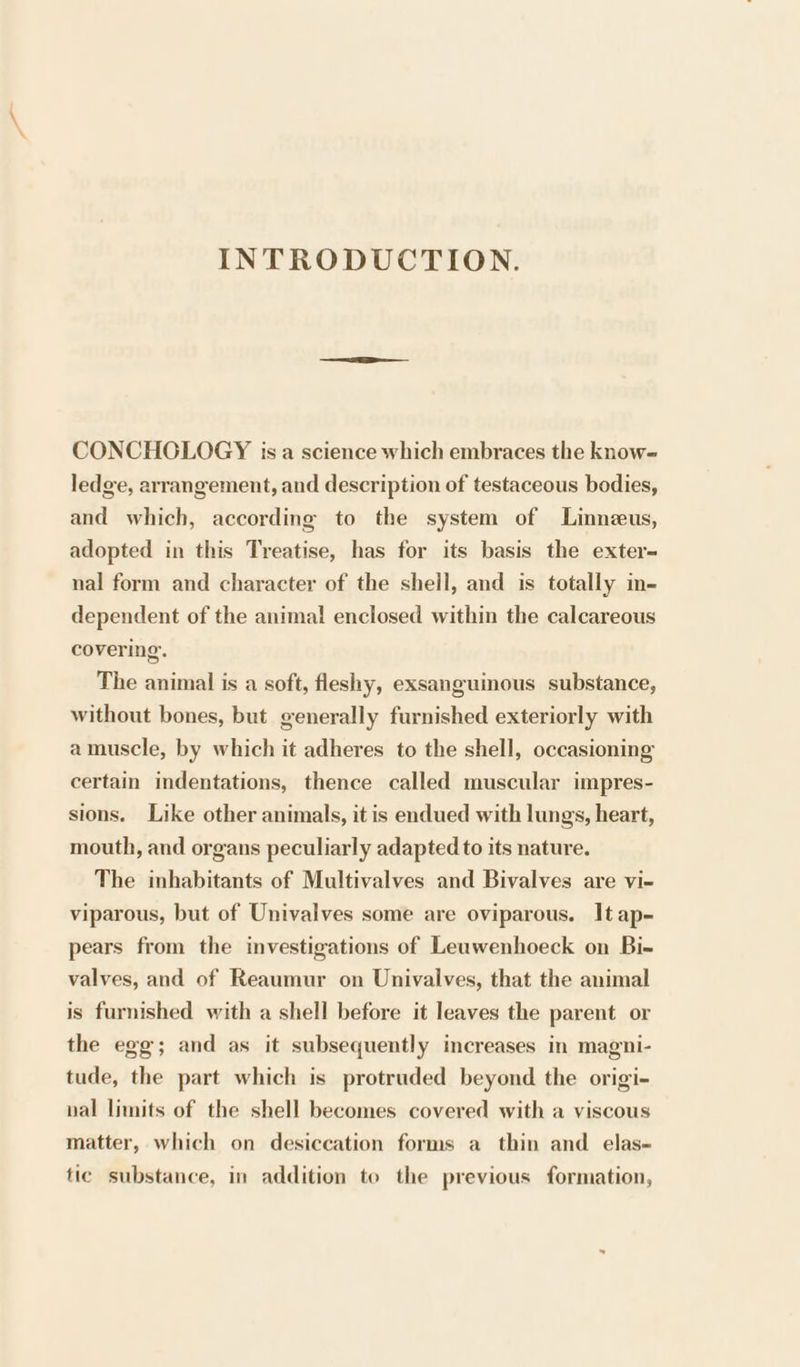 INTRODUCTION.

CONCHOLOGY is a science which embraces the knowledge, arrangement, and description of testaceous bodies, and which, according to the system of Linnæus, adopted in this Treatise, has for its basis the external form and character of the shell, and is totally independent of the animal enclosed within the calcareous covering.

The animal is a soft, fleshy, exsanguinous substance, without bones, but generally furnished exteriorly with a muscle, by which it adheres to the shell, occasioning certain indentations, thence called muscular impressions. Like other animals, it is endued with lungs, heart, mouth, and organs peculiarly adapted to its nature.

The inhabitants of Multivalves and Bivalves are viviparous, but of Univalves some are oviparous. It appears from the investigations of Leuwenhoeck on Bivalves, and of Reaumur on Univalves, that the animal is furnished with a shell before it leaves the parent or the egg; and as it subsequently increases in magnitude, the part which is protruded beyond the original limits of the shell becomes covered with a viscous matter, which on desiccation forms a thin and elastic substance, in addition to the previous formation,